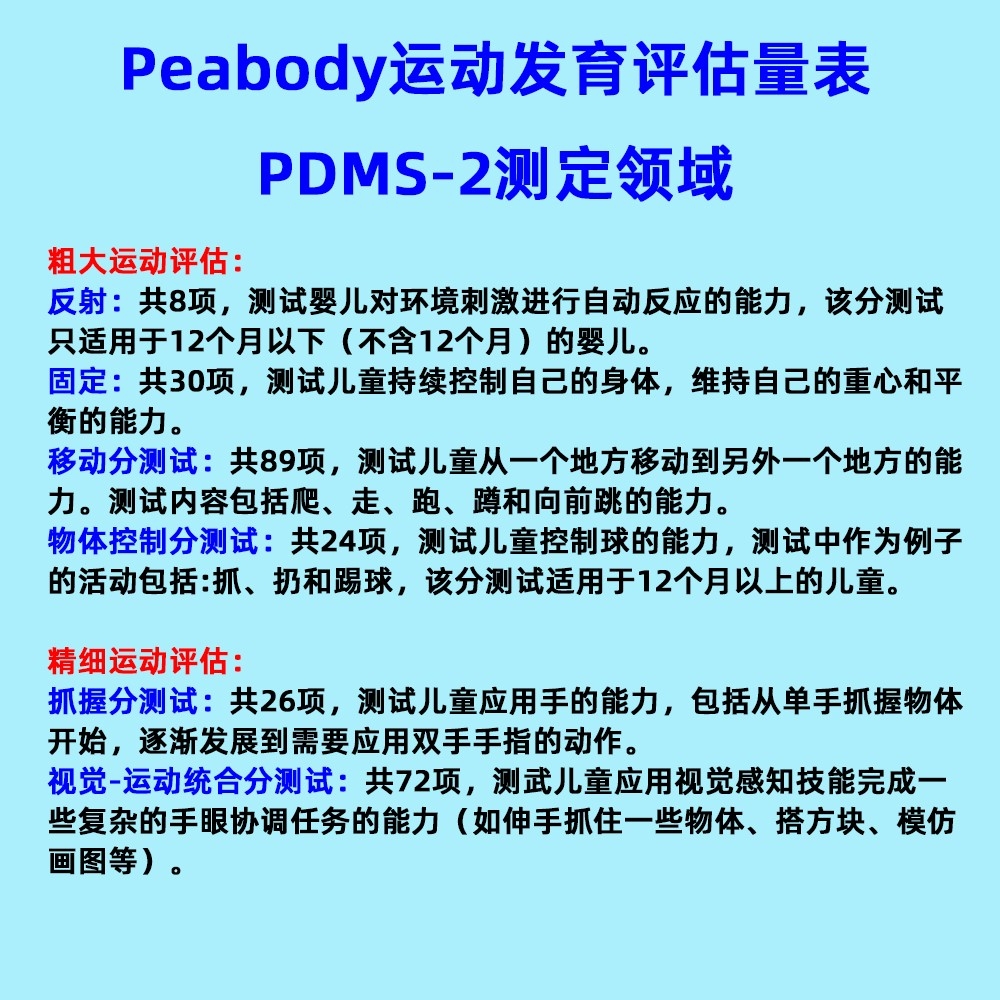 Peabody运动发育评估量表

PDMS-2测定领域

粗大运动评估:
反射：共8项，测试婴儿对环境刺激进行自动反应的能力，该分测试只适用于12个月以下（不含12个月）的婴儿。
固定：共30项，测试儿童持续控制自己的身体，维持自己的重心和平衡的能力。
移动分测试：共89项，测试儿童从一个地方移动到另外一个地方的能力。测试内容包括爬、走、跑、蹲和向前跳的能力。
物体控制分测试：共24项，测试儿童控制球的能力，测试中作为例子的活动包括:抓、扔和踢球，该分测试适用于12个月以上的儿童。

精细运动评估:
抓握分测试：共26项，测试儿童应用手的能力，包括从单手抓握物体开始，逐渐发展到需要应用双手手指的动作。
视觉-运动统合分测试：共72项，测武儿童应用视觉感知技能完成一些复杂的手眼协调任务的能力（如伸手抓住一些物体、搭方块、模仿画图等）。